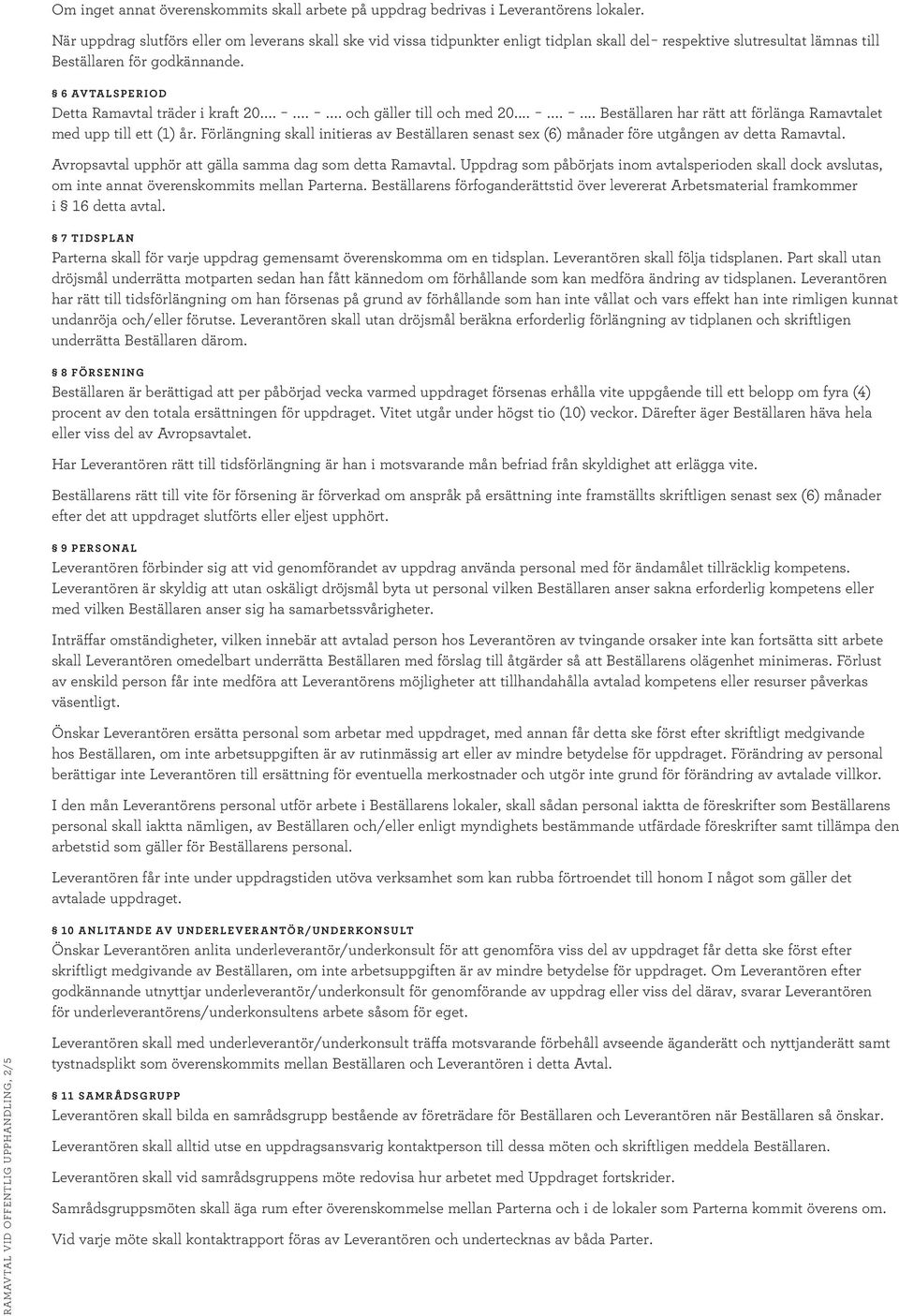 Om inget annat överenskommits skall arbete på uppdrag bedrivas i Leverantörens lokaler.

När uppdrag slutförs eller om leverans skall ske vid vissa tidpunkter enligt tidplan skall del– respektive slutresultat lämnas till Beställaren för godkännande.

§ 6 AVTALSPERIOD
Detta Ramavtal träder i kraft 20.... -.... -.... och gäller till och med 20.... -.... -.... Beställaren har rätt att förlänga Ramavtalet med upp till ett (1) år. Förlängning skall initieras av Beställaren senast sex (6) månader före utgången av detta Ramavtal.

Avropsavtal upphör att gälla samma dag som detta Ramavtal. Uppdrag som påbörjats inom avtalsperioden skall dock avslutas, om inte annat överenskommits mellan Parterna. Beställarens förfoganderättstid över levererat Arbetsmaterial framkommer i § 16 detta avtal.

§ 7 TIDSPLAN
Parterna skall för varje uppdrag gemensamt överenskomma om en tidsplan. Leverantören skall följa tidsplanen. Part skall utan dröjsmål underrätta motparten sedan han fått kännedom om förhållande som kan medföra ändring av tidsplanen. Leverantören har rätt till tidsförlängning om han försenas på grund av förhållande som han inte vållat och vars effekt han inte rimligen kunnat undanröja och/eller förutse. Leverantören skall utan dröjsmål beräkna erforderlig förlängning av tidplanen och skriftligen underrätta Beställaren därom.

§ 8 FÖRSENING
Beställaren är berättigad att per påbörjad vecka varmed uppdraget försenas erhålla vite uppgående till ett belopp om fyra (4) procent av den totala ersättningen för uppdraget. Vitet utgår under högst tio (10) veckor. Därefter äger Beställaren häva hela eller viss del av Avropsavtalet.

Har Leverantören rätt till tidsförlängning är han i motsvarande mån befriad från skyldighet att erlägga vite.

Beställarens rätt till vite för försening är förverkad om anspråk på ersättning inte framställts skriftligen senast sex (6) månader efter det att uppdraget slutförts eller eljest upphört.

§ 9 PERSONAL
Leverantören förbinder sig att vid genomförandet av uppdrag använda personal med för ändamålet tillräcklig kompetens. Leverantören är skyldig att utan oskäligt dröjsmål byta ut personal vilken Beställaren anser sakna erforderlig kompetens eller med vilken Beställaren anser sig ha samarbetssvårigheter.

Inträffar omständigheter, vilken innebär att avtalad person hos Leverantören av tvingande orsaker inte kan fortsätta sitt arbete skall Leverantören omedelbart underrätta Beställaren med förslag till åtgärder så att Beställarens olägenhet minimeras. Förlust av enskild person får inte medföra att Leverantörens möjligheter att tillhandahålla avtalad kompetens eller resurser påverkas väsentligt.

Önskar Leverantören ersätta personal som arbetar med uppdraget, med annan får detta ske först efter skriftligt medgivande hos Beställaren, om inte arbetsuppgiften är av rutinmässig art eller av mindre betydelse för uppdraget. Förändring av personal berättigar inte Leverantören till ersättning för eventuella merkostnader och utgör inte grund för förändring av avtalade villkor.

I den mån Leverantörens personal utför arbete i Beställarens lokaler, skall sådan personal iaktta de föreskrifter som Beställarens personal skall iaktta nämligen, av Beställaren och/eller enligt myndighets bestämmande utfärdade föreskrifter samt tillämpa den arbetstid som gäller för Beställarens personal.

Leverantören får inte under uppdragstiden utöva verksamhet som kan rubba förtroendet till honom I något som gäller det avtalade uppdraget.

§ 10 ANLITANDE AV UNDERLEVERANTÖR/UNDERKONSULT
Önskar Leverantören anlita underleverantör/underkonsult för att genomföra viss del av uppdraget får detta ske först efter skriftligt medgivande av Beställaren, om inte arbetsuppgiften är av mindre betydelse för uppdraget. Om Leverantören efter godkännande utnyttjar underleverantör/underkonsult för genomförande av uppdrag eller viss del därav, svarar Leverantören för underleverantörens/underkonsultens arbete såsom för eget.

Leverantören skall med underleverantör/underkonsult träffa motsvarande förbehåll avseende äganderätt och nyttjanderätt samt tystnadsplikt som överenskommits mellan Beställaren och Leverantören i detta Avtal.

§ 11 SAMRÅDSGRUPP
Leverantören skall bilda en samrådsgrupp bestående av företrädare för Beställaren och Leverantören när Beställaren så önskar.

Leverantören skall alltid utse en uppdragsansvarig kontaktperson till dessa möten och skriftligen meddela Beställaren.

Leverantören skall vid samrådsgruppens möte redovisa hur arbetet med Uppdraget fortskrider.

Samrådsgruppsmöten skall äga rum efter överenskommelse mellan Parterna och i de lokaler som Parterna kommit överens om.

Vid varje möte skall kontaktrapport föras av Leverantören och undertecknas av båda Parter.

RAMAVTAL VID OFFENTLIG UPPHANDLING, 2/5